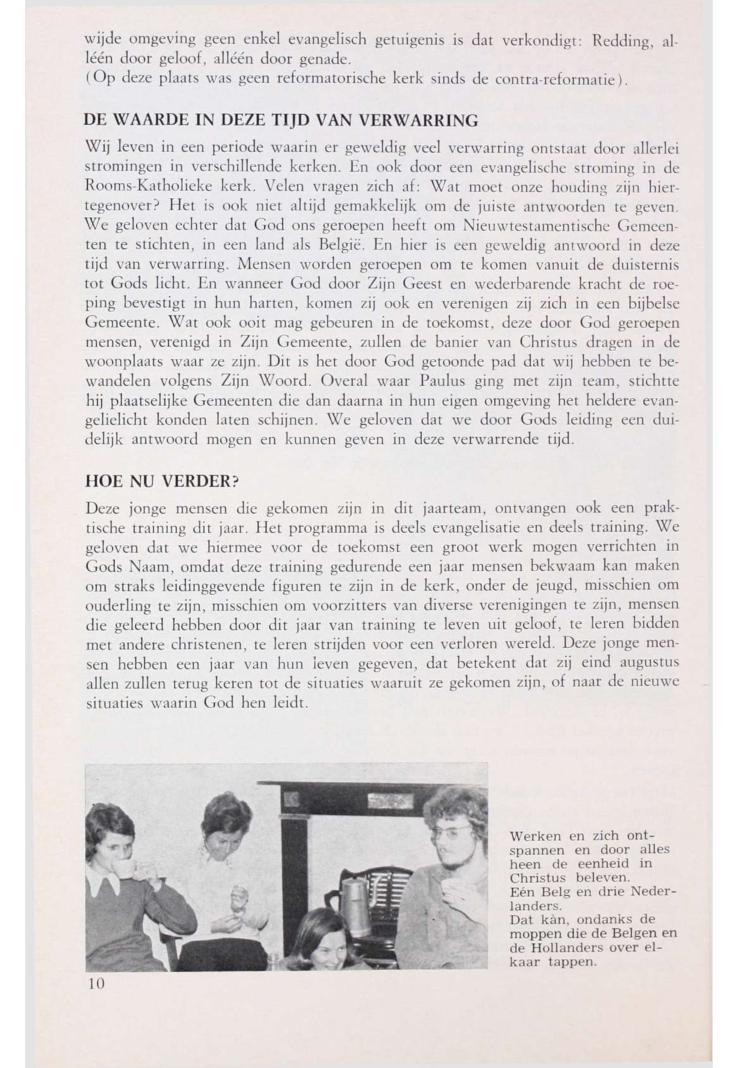 wijde omgeving geen enkel evangelisch getuigenis is dat verkondigt: Redding, alléén door geloof, alléén door genade.
(Op deze plaats was geen reformatorische kerk sinds de contra-reformatie).

DE WAARDE IN DEZE TIJD VAN VERWARRING

Wij leven in een periode waarin er geweldig veel verwarring ontstaat door allerlei stromingen in verschillende kerken. En ook door een evangelische stroming in de Rooms-Katholieke kerk. Velen vragen zich af: Wat moet onze houding zijn hiertegenover? Het is ook niet altijd gemakkelijk om de juiste antwoorden te geven. We geloven echter dat God ons geroepen heeft om Nieuwtestamentische Gemeenten te stichten, in een land als België. En hier is een geweldig antwoord in deze tijd van verwarring. Mensen worden geroepen om te komen vanuit de duisternis tot Gods licht. En wanneer God door Zijn Geest en wederbarende kracht de roeping bevestigt in hun harten, komen zij ook en verenigen zij zich in een bijbelse Gemeente. Wat ook ooit mag gebeuren in de toekomst, deze door God geroepen mensen, verenigd in Zijn Gemeente, zullen de banier van Christus dragen in de woonplaats waar ze zijn. Dit is het door God getoonde pad dat wij hebben te bewandelen volgens Zijn Woord. Overal waar Paulus ging met zijn team, stichtte hij plaatselijke Gemeenten die dan daarna in hun eigen omgeving het heldere evangelielicht konden laten schijnen. We geloven dat we door Gods leiding een duidelijk antwoord mogen en kunnen geven in deze verwarrende tijd.

HOE NU VERDER?

Deze jonge mensen die gekomen zijn in dit jaarteam, ontvangen ook een praktische training dit jaar. Het programma is deels evangelisatie en deels training. We geloven dat we hiermee voor de toekomst een groot werk mogen verrichten in Gods Naam, omdat deze training gedurende een jaar mensen bekwaam kan maken om straks leidinggevende figuren te zijn in de kerk, onder de jeugd, misschien om ouderling te zijn, misschien om voorzitters van diverse verenigingen te zijn, mensen die geleerd hebben door dit jaar van training te leven uit geloof, te leren bidden met andere christenen, te leren strijden voor een verloren wereld. Deze jonge mensen hebben een jaar van hun leven gegeven, dat betekent dat zij eind augustus allen zullen terug keren tot de situaties waaruit ze gekomen zijn, of naar de nieuwe situaties waarin God hen leidt.

Werken en zich ontspannen en door alles heen de eenheid in Christus beleven.
Eén Belg en drie Nederlanders.
Dat kàn, ondanks de moppen die de Belgen en de Hollanders over elkaar tappen.

10